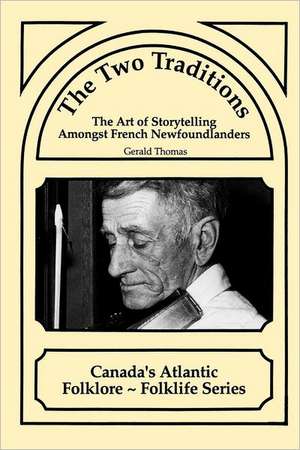 The Two Traditions

The Art of Storytelling Amongst French Newfoundlanders

Gerald Thomas

Canada's Atlantic Folklore ~ Folklife Series